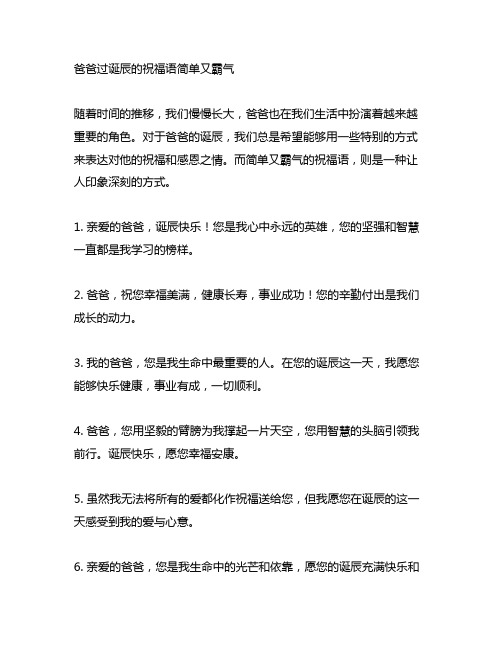 爸爸过诞辰的祝福语简单又霸气

随着时间的推移，我们慢慢长大，爸爸也在我们生活中扮演着越来越重要的角色。对于爸爸的诞辰，我们总是希望能够用一些特别的方式来表达对他的祝福和感恩之情。而简单又霸气的祝福语，则是一种让人印象深刻的方式。

1. 亲爱的爸爸，诞辰快乐！您是我心中永远的英雄，您的坚强和智慧一直都是我学习的榜样。

2. 爸爸，祝您幸福美满，健康长寿，事业成功！您的辛勤付出是我们成长的动力。

3. 我的爸爸，您是我生命中最重要的人。在您的诞辰这一天，我愿您能够快乐健康，事业有成，一切顺利。

4. 爸爸，您用坚毅的臂膀为我撑起一片天空，您用智慧的头脑引领我前行。诞辰快乐，愿您幸福安康。

5. 虽然我无法将所有的爱都化作祝福送给您，但我愿您在诞辰的这一天感受到我的爱与心意。

6. 亲爱的爸爸，您是我生命中的光芒和依靠，愿您的诞辰充满快乐和